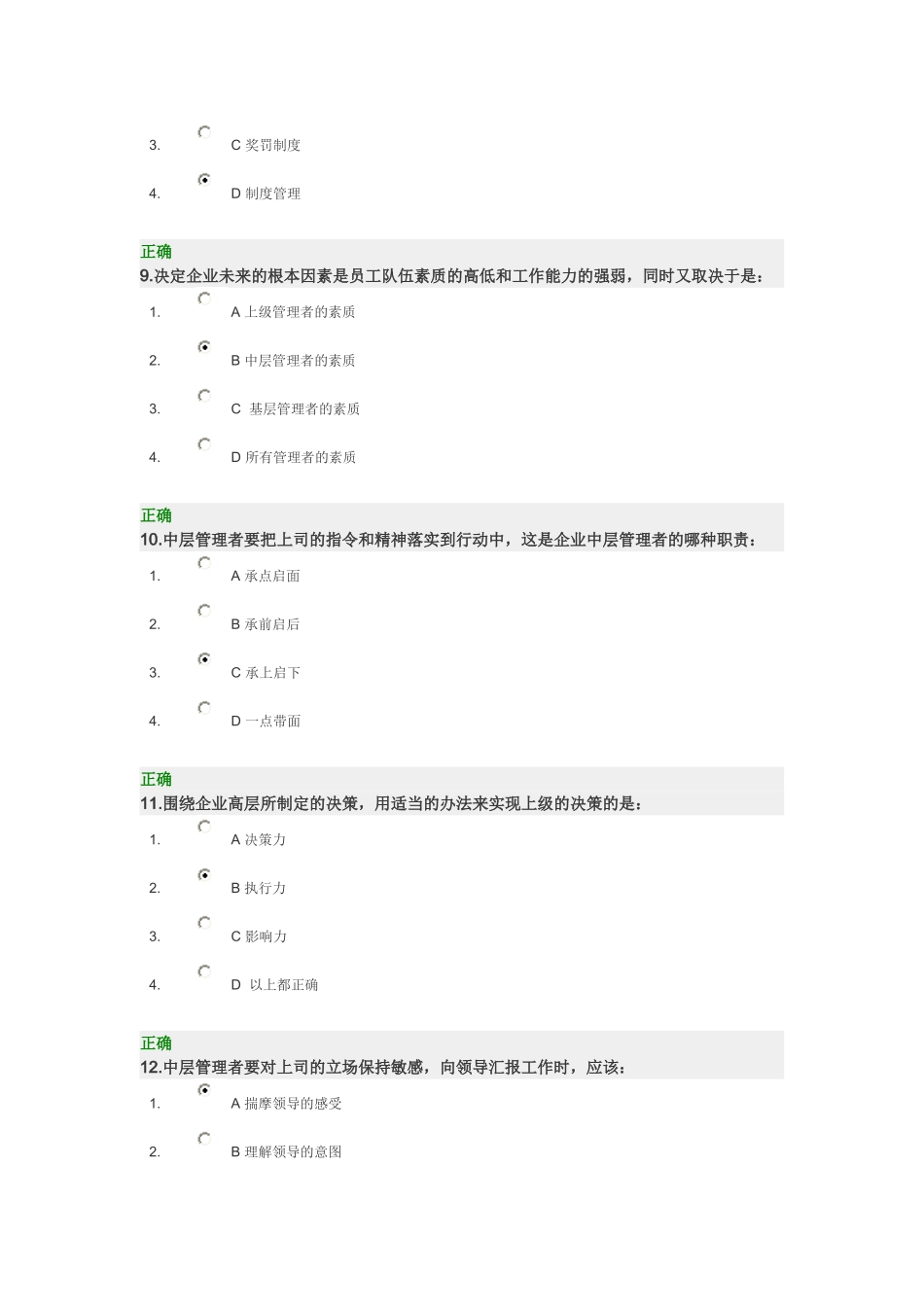 3. C 奖罚制度

4. D 制度管理

正确
9.决定企业未来的根本因素是员工队伍素质的高低和工作能力的强弱，同时又取决于是：

1. A 上级管理者的素质

2. B 中层管理者的素质

3. C 基层管理者的素质

4. D 所有管理者的素质

正确
10.中层管理者要把上司的指令和精神落实到行动中，这是企业中层管理者的哪种职责：

1. A 承点启面

2. B 承前启后

3. C 承上启下

4. D 一点带面

正确
11.围绕企业高层所制定的决策，用适当的办法来实现上级的决策的是：

1. A 决策力

2. B 执行力

3. C 影响力

4. D 以上都正确

正确
12.中层管理者要对上司的立场保持敏感，向领导汇报工作时，应该：

1. A 揣摩领导的感受

2. B 理解领导的意图